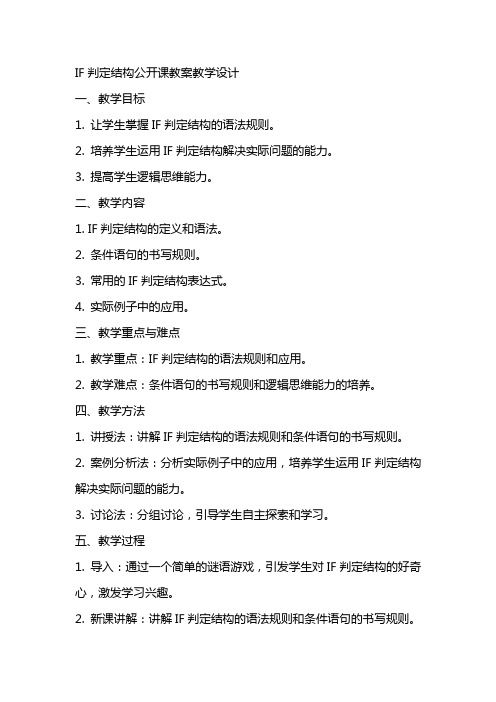 IF 判定结构公开课教案教学设计

一、教学目标

1. 让学生掌握 IF 判定结构的语法规则。

2. 培养学生运用 IF 判定结构解决实际问题的能力。

3. 提高学生逻辑思维能力。

二、教学内容

1. IF 判定结构的定义和语法。

2. 条件语句的书写规则。

3. 常用的 IF 判定结构表达式。

4. 实际例子中的应用。

三、教学重点与难点

1. 教学重点：IF 判定结构的语法规则和应用。

2. 教学难点：条件语句的书写规则和逻辑思维能力的培养。

四、教学方法

1. 讲授法：讲解 IF 判定结构的语法规则和条件语句的书写规则。

2. 案例分析法：分析实际例子中的应用，培养学生运用 IF 判定结构解决实际问题的能力。

3. 讨论法：分组讨论，引导学生自主探索和学习。

五、教学过程

1. 导入：通过一个简单的谜语游戏，引发学生对 IF 判定结构的好奇心，激发学习兴趣。

2. 新课讲解：讲解 IF 判定结构的语法规则和条件语句的书写规则。